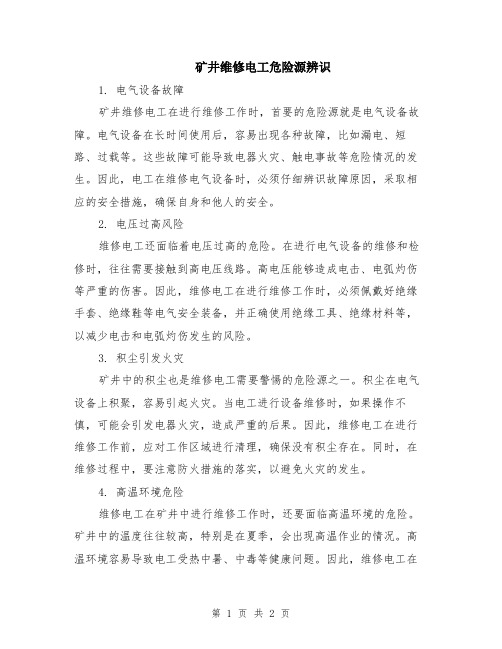 矿井维修电工危险源辨识

1. 电气设备故障

矿井维修电工在进行维修工作时，首要的危险源就是电气设备故障。电气设备在长时间使用后，容易出现各种故障，比如漏电、短路、过载等。这些故障可能导致电器火灾、触电事故等危险情况的发生。因此，电工在维修电气设备时，必须仔细辨识故障原因，采取相应的安全措施，确保自身和他人的安全。

2. 电压过高风险

维修电工还面临着电压过高的危险。在进行电气设备的维修和检修时，往往需要接触到高电压线路。高电压能够造成电击、电弧灼伤等严重的伤害。因此，维修电工在进行维修工作时，必须佩戴好绝缘手套、绝缘鞋等电气安全装备，并正确使用绝缘工具、绝缘材料等，以减少电击和电弧灼伤发生的风险。

3. 积尘引发火灾

矿井中的积尘也是维修电工需要警惕的危险源之一。积尘在电气设备上积聚，容易引起火灾。当电工进行设备维修时，如果操作不慎，可能会引发电器火灾，造成严重的后果。因此，维修电工在进行维修工作前，应对工作区域进行清理，确保没有积尘存在。同时，在维修过程中，要注意防火措施的落实，以避免火灾的发生。

4. 高温环境危险

维修电工在矿井中进行维修工作时，还要面临高温环境的危险。矿井中的温度往往较高，特别是在夏季，会出现高温作业的情况。高温环境容易导致电工受热中暑、中毒等健康问题。因此，维修电工在

第 1 页 共 2 页